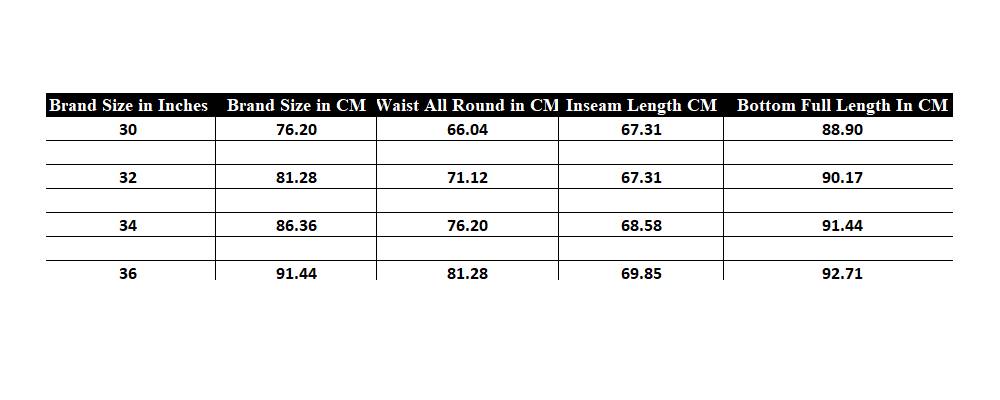 | Brand Size in Inches | Brand Size in CM | Waist All Round in CM | Inseam Length CM | Bottom Full Length In CM |
|---|---|---|---|---|
| 30 | 76.20 | 66.04 | 67.31 | 88.90 |
| | | | | |
| 32 | 81.28 | 71.12 | 67.31 | 90.17 |
| | | | | |
| 34 | 86.36 | 76.20 | 68.58 | 91.44 |
| | | | | |
| 36 | 91.44 | 81.28 | 69.85 | 92.71 |